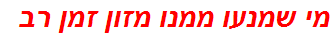 מי שמנעו ממנו מזון זמן רב